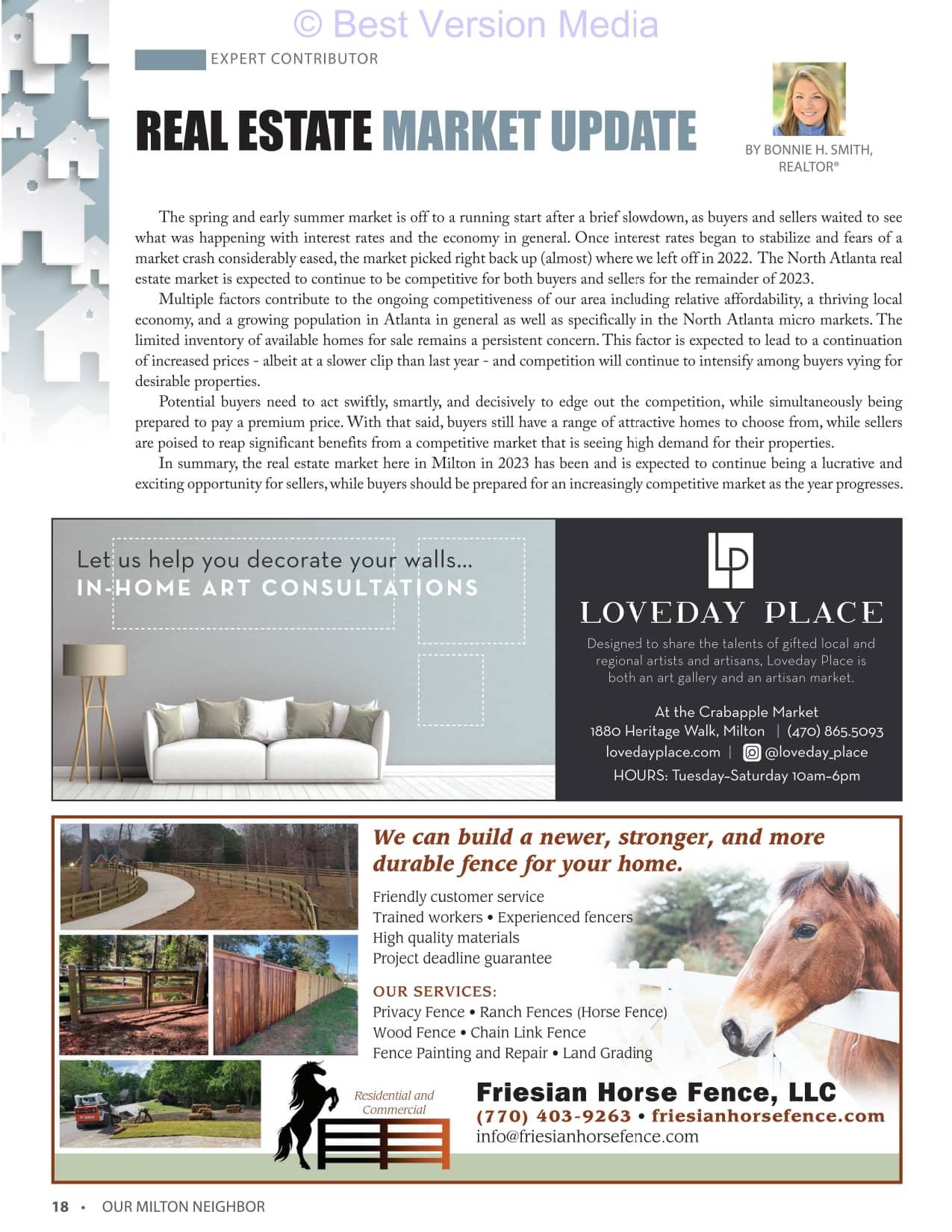 © Best Version Media

EXPERT CONTRIBUTOR

REAL ESTATE MARKET UPDATE

BY BONNIE H. SMITH, REALTOR®

The spring and early summer market is off to a running start after a brief slowdown, as buyers and sellers waited to see what was happening with interest rates and the economy in general. Once interest rates began to stabilize and fears of a market crash considerably eased, the market picked right back up (almost) where we left off in 2022. The North Atlanta real estate market is expected to continue to be competitive for both buyers and sellers for the remainder of 2023.

Multiple factors contribute to the ongoing competitiveness of our area including relative affordability, a thriving local economy, and a growing population in Atlanta in general as well as specifically in the North Atlanta micro markets. The limited inventory of available homes for sale remains a persistent concern. This factor is expected to lead to a continuation of increased prices - albeit at a slower clip than last year - and competition will continue to intensify among buyers vying for desirable properties.

Potential buyers need to act swiftly, smartly, and decisively to edge out the competition, while simultaneously being prepared to pay a premium price. With that said, buyers still have a range of attractive homes to choose from, while sellers are poised to reap significant benefits from a competitive market that is seeing high demand for their properties.

In summary, the real estate market here in Milton in 2023 has been and is expected to continue being a lucrative and exciting opportunity for sellers, while buyers should be prepared for an increasingly competitive market as the year progresses.

Let us help you decorate your walls...
IN-HOME ART CONSULTATIONS

LP

LOVEDAY PLACE

Designed to share the talents of gifted local and regional artists and artisans, Loveday Place is both an art gallery and an artisan market.

At the Crabapple Market
1880 Heritage Walk, Milton | (470) 865.5093
lovedayplace.com | @loveday_place
HOURS: Tuesday–Saturday 10am–6pm

We can build a newer, stronger, and more durable fence for your home.

Friendly customer service
Trained workers • Experienced fencers
High quality materials
Project deadline guarantee

OUR SERVICES:
Privacy Fence • Ranch Fences (Horse Fence)
Wood Fence • Chain Link Fence
Fence Painting and Repair • Land Grading

Residential and Commercial

Friesian Horse Fence, LLC
(770) 403-9263 • friesianhorsefence.com
info@friesianhorsefence.com

18 • OUR MILTON NEIGHBOR